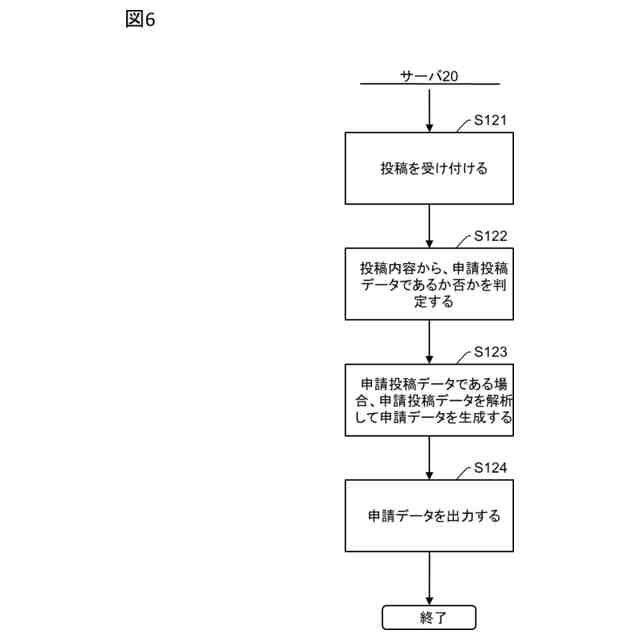 図6

サーバ20

S121

投稿を受け付ける

S122

投稿内容から、申請投稿データであるか否かを判定する

S123

申請投稿データである場合、申請投稿データを解析して申請データを生成する

S124

申請データを出力する

終了